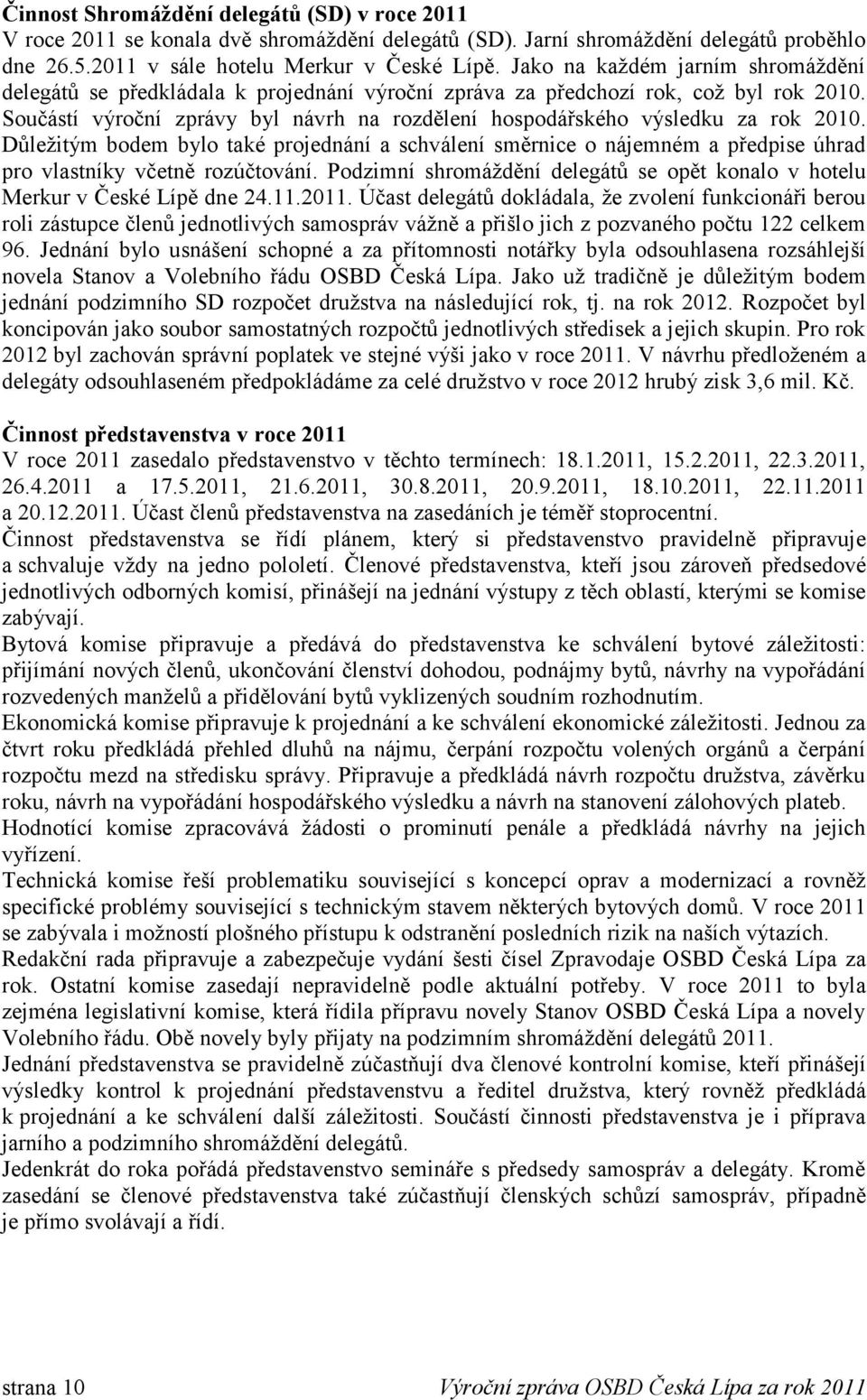 Činnost Shromáždění delegátů (SD) v roce 2011

V roce 2011 se konala dvě shromáždění delegátů (SD). Jarní shromáždění delegátů proběhlo dne 26.5.2011 v sále hotelu Merkur v České Lípě. Jako na každém jarním shromáždění delegátů se předkládala k projednání výroční zpráva za předchozí rok, což byl rok 2010. Součástí výroční zprávy byl návrh na rozdělení hospodářského výsledku za rok 2010. Důležitým bodem bylo také projednání a schválení směrnice o nájemném a předpise úhrad pro vlastníky včetně rozúčtování. Podzimní shromáždění delegátů se opět konalo v hotelu Merkur v České Lípě dne 24.11.2011. Účast delegátů dokládala, že zvolení funkcionáři berou roli zástupce členů jednotlivých samospráv vážně a přišlo jich z pozvaného počtu 122 celkem 96. Jednání bylo usnášení schopné a za přítomnosti notářky byla odsouhlasena rozsáhlejší novela Stanov a Volebního řádu OSBD Česká Lípa. Jako už tradičně je důležitým bodem jednání podzimního SD rozpočet družstva na následující rok, tj. na rok 2012. Rozpočet byl koncipován jako soubor samostatných rozpočtů jednotlivých středisek a jejich skupin. Pro rok 2012 byl zachován správní poplatek ve stejné výši jako v roce 2011. V návrhu předloženém a delegáty odsouhlaseném předpokládáme za celé družstvo v roce 2012 hrubý zisk 3,6 mil. Kč.

Činnost představenstva v roce 2011

V roce 2011 zasedalo představenstvo v těchto termínech: 18.1.2011, 15.2.2011, 22.3.2011, 26.4.2011 a 17.5.2011, 21.6.2011, 30.8.2011, 20.9.2011, 18.10.2011, 22.11.2011 a 20.12.2011. Účast členů představenstva na zasedáních je téměř stoprocentní.

Činnost představenstva se řídí plánem, který si představenstvo pravidelně připravuje a schvaluje vždy na jedno pololetí. Členové představenstva, kteří jsou zároveň předsedové jednotlivých odborných komisí, přinášejí na jednání výstupy z těch oblastí, kterými se komise zabývají.

Bytová komise připravuje a předává do představenstva ke schválení bytové záležitosti: přijímání nových členů, ukončování členství dohodou, podnájmy bytů, návrhy na vypořádání rozvedených manželů a přidělování bytů vyklizených soudním rozhodnutím.

Ekonomická komise připravuje k projednání a ke schválení ekonomické záležitosti. Jednou za čtvrt roku předkládá přehled dluhů na nájmu, čerpání rozpočtu volených orgánů a čerpání rozpočtu mezd na středisku správy. Připravuje a předkládá návrh rozpočtu družstva, závěrku roku, návrh na vypořádání hospodářského výsledku a návrh na stanovení zálohových plateb.

Hodnotící komise zpracovává žádosti o prominutí penále a předkládá návrhy na jejich vyřízení.

Technická komise řeší problematiku související s koncepcí oprav a modernizací a rovněž specifické problémy související s technickým stavem některých bytových domů. V roce 2011 se zabývala i možností plošného přístupu k odstranění posledních rizik na našich výtazích.

Redakční rada připravuje a zabezpečuje vydání šesti čísel Zpravodaje OSBD Česká Lípa za rok. Ostatní komise zasedají nepravidelně podle aktuální potřeby. V roce 2011 to byla zejména legislativní komise, která řídila přípravu novely Stanov OSBD Česká Lípa a novely Volebního řádu. Obě novely byly přijaty na podzimním shromáždění delegátů 2011.

Jednání představenstva se pravidelně zúčastňují dva členové kontrolní komise, kteří přinášejí výsledky kontrol k projednání představenstvu a ředitel družstva, který rovněž předkládá k projednání a ke schválení další záležitosti. Součástí činnosti představenstva je i příprava jarního a podzimního shromáždění delegátů.

Jedenkrát do roka pořádá představenstvo semináře s předsedy samospráv a delegáty. Kromě zasedání se členové představenstva také zúčastňují členských schůzí samospráv, případně je přímo svolávají a řídí.

strana 10 Výroční zpráva OSBD Česká Lípa za rok 2011